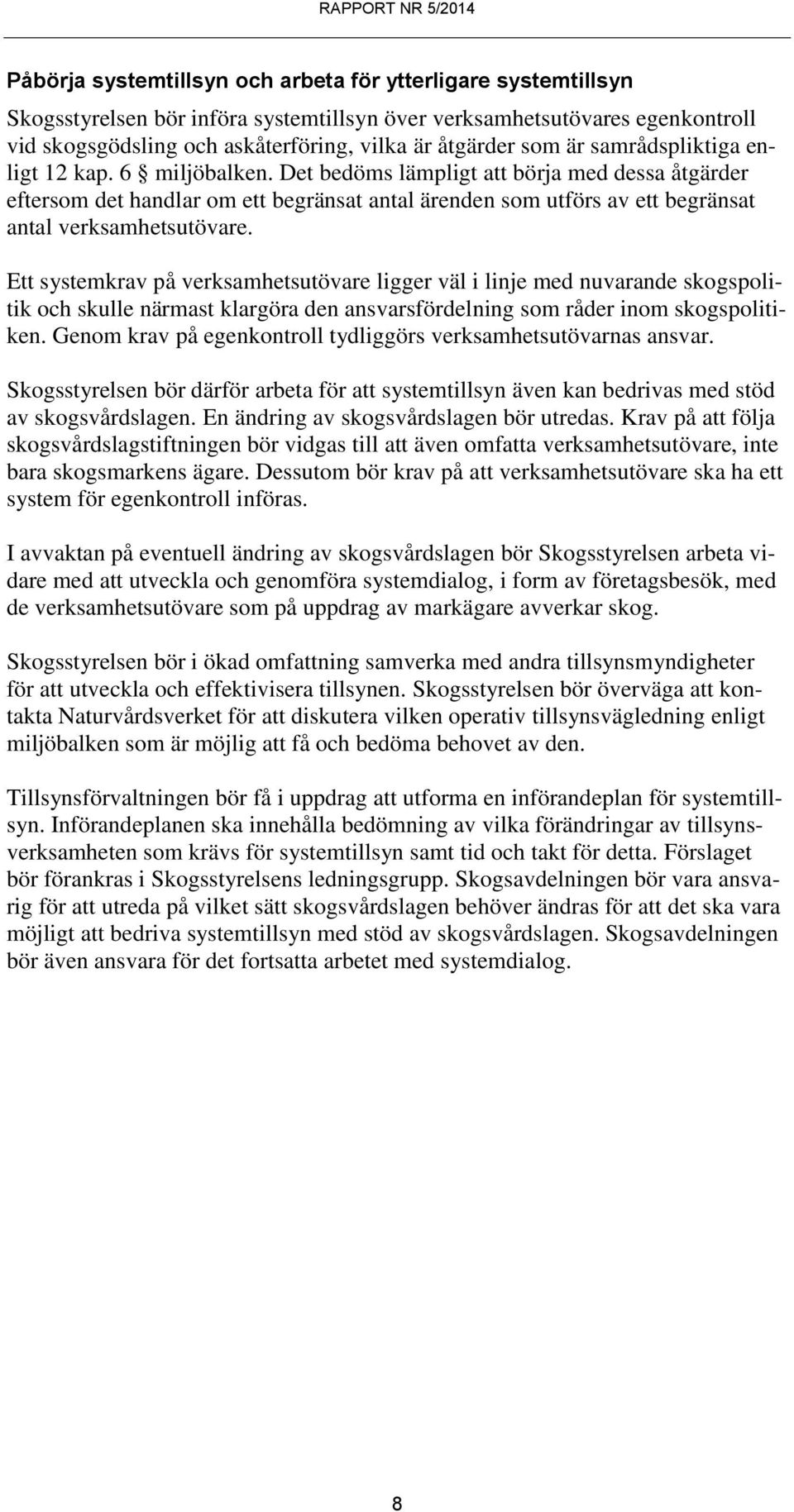 RAPPORT NR 5/2014

Påbörja systemtillsyn och arbeta för ytterligare systemtillsyn

Skogsstyrelsen bör införa systemtillsyn över verksamhetsutövares egenkontroll vid skogsgödsling och askåterföring, vilka är åtgärder som är samrådspliktiga enligt 12 kap. 6 § miljöbalken. Det bedöms lämpligt att börja med dessa åtgärder eftersom det handlar om ett begränsat antal ärenden som utförs av ett begränsat antal verksamhetsutövare.

Ett systemkrav på verksamhetsutövare ligger väl i linje med nuvarande skogspolitik och skulle närmast klargöra den ansvarsfördelning som råder inom skogspolitiken. Genom krav på egenkontroll tydliggörs verksamhetsutövarnas ansvar.

Skogsstyrelsen bör därför arbeta för att systemtillsyn även kan bedrivas med stöd av skogsvårdslagen. En ändring av skogsvårdslagen bör utredas. Krav på att följa skogsvårdslagstiftningen bör vidgas till att även omfatta verksamhetsutövare, inte bara skogsmarkens ägare. Dessutom bör krav på att verksamhetsutövare ska ha ett system för egenkontroll införas.

I avvaktan på eventuell ändring av skogsvårdslagen bör Skogsstyrelsen arbeta vidare med att utveckla och genomföra systemdialog, i form av företagsbesök, med de verksamhetsutövare som på uppdrag av markägare avverkar skog.

Skogsstyrelsen bör i ökad omfattning samverka med andra tillsynsmyndigheter för att utveckla och effektivisera tillsynen. Skogsstyrelsen bör överväga att kontakta Naturvårdsverket för att diskutera vilken operativ tillsynsvägledning enligt miljöbalken som är möjlig att få och bedöma behovet av den.

Tillsynsförvaltningen bör få i uppdrag att utforma en införandeplan för systemtillsyn. Införandeplanen ska innehålla bedömning av vilka förändringar av tillsynsverksamheten som krävs för systemtillsyn samt tid och takt för detta. Förslaget bör förankras i Skogsstyrelsens ledningsgrupp. Skogsavdelningen bör vara ansvarig för att utreda på vilket sätt skogsvårdslagen behöver ändras för att det ska vara möjligt att bedriva systemtillsyn med stöd av skogsvårdslagen. Skogsavdelningen bör även ansvara för det fortsatta arbetet med systemdialog.

8